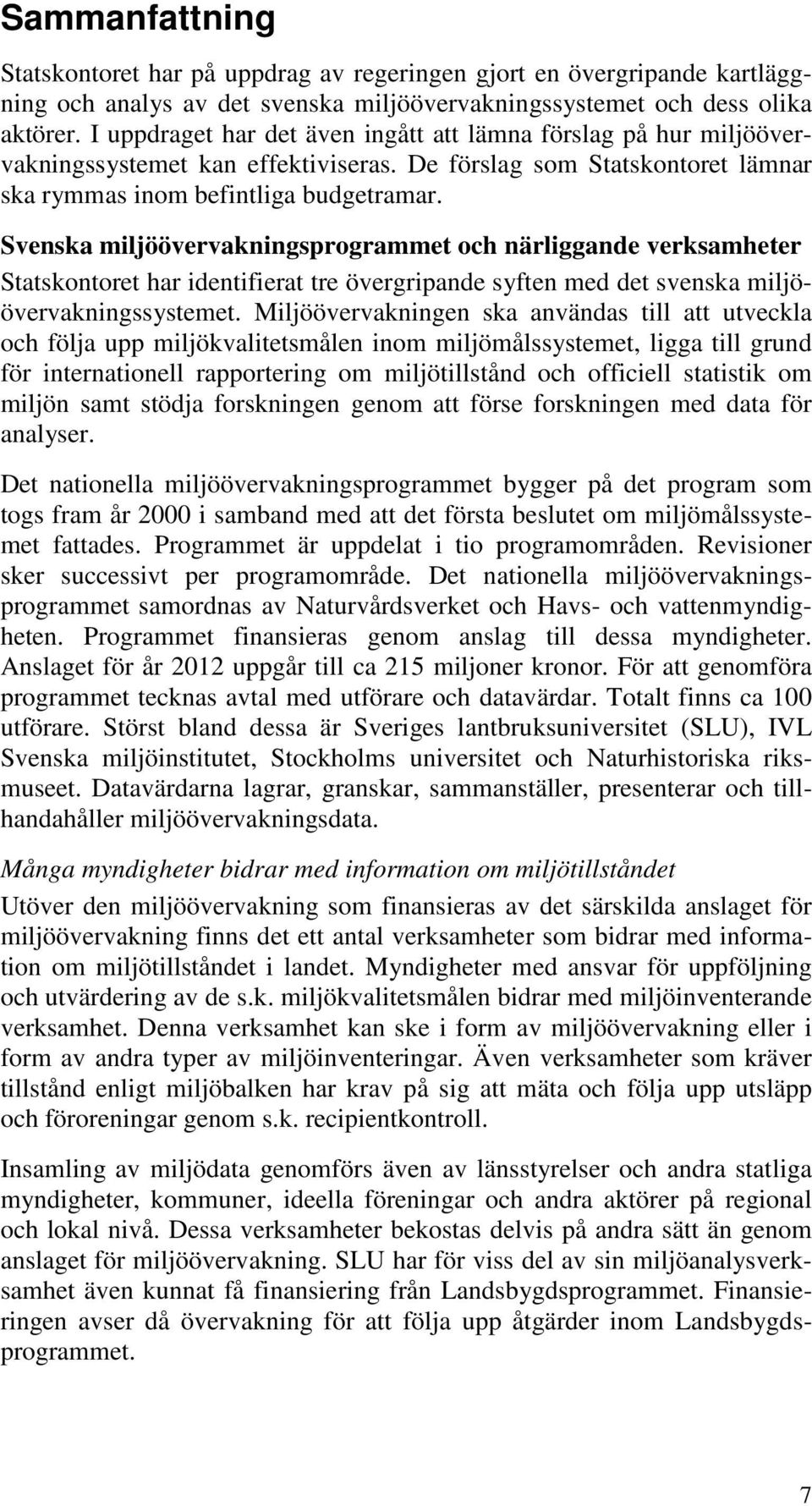 Sammanfattning

Statskontoret har på uppdrag av regeringen gjort en övergripande kartläggning och analys av det svenska miljöövervakningssystemet och dess olika aktörer. I uppdraget har det även ingått att lämna förslag på hur miljöövervakningssystemet kan effektiviseras. De förslag som Statskontoret lämnar ska rymmas inom befintliga budgetramar.

Svenska miljöövervakningsprogrammet och närliggande verksamheter

Statskontoret har identifierat tre övergripande syften med det svenska miljöövervakningssystemet. Miljöövervakningen ska användas till att utveckla och följa upp miljökvalitetsmålen inom miljömålssystemet, ligga till grund för internationell rapportering om miljötillstånd och officiell statistik om miljön samt stödja forskningen genom att förse forskningen med data för analyser.

Det nationella miljöövervakningsprogrammet bygger på det program som togs fram år 2000 i samband med att det första beslutet om miljömålssystemet fattades. Programmet är uppdelat i tio programområden. Revisioner sker successivt per programområde. Det nationella miljöövervakningsprogrammet samordnas av Naturvårdsverket och Havs- och vattenmyndigheten. Programmet finansieras genom anslag till dessa myndigheter. Anslaget för år 2012 uppgår till ca 215 miljoner kronor. För att genomföra programmet tecknas avtal med utförare och datavärdar. Totalt finns ca 100 utförare. Störst bland dessa är Sveriges lantbruksuniversitet (SLU), IVL Svenska miljöinstitutet, Stockholms universitet och Naturhistoriska riksmuseet. Datavärdarna lagrar, granskar, sammanställer, presenterar och tillhandahåller miljöövervakningsdata.

Många myndigheter bidrar med information om miljötillståndet

Utöver den miljöövervakning som finansieras av det särskilda anslaget för miljöövervakning finns det ett antal verksamheter som bidrar med information om miljötillståndet i landet. Myndigheter med ansvar för uppföljning och utvärdering av de s.k. miljökvalitetsmålen bidrar med miljöinventerande verksamhet. Denna verksamhet kan ske i form av miljöövervakning eller i form av andra typer av miljöinventeringar. Även verksamheter som kräver tillstånd enligt miljöbalken har krav på sig att mäta och följa upp utsläpp och föroreningar genom s.k. recipientkontroll.

Insamling av miljödata genomförs även av länsstyrelser och andra statliga myndigheter, kommuner, ideella föreningar och andra aktörer på regional och lokal nivå. Dessa verksamheter bekostas delvis på andra sätt än genom anslaget för miljöövervakning. SLU har för viss del av sin miljöanalysverksamhet även kunnat få finansiering från Landsbygdsprogrammet. Finansieringen avser då övervakning för att följa upp åtgärder inom Landsbygdsprogrammet.

7